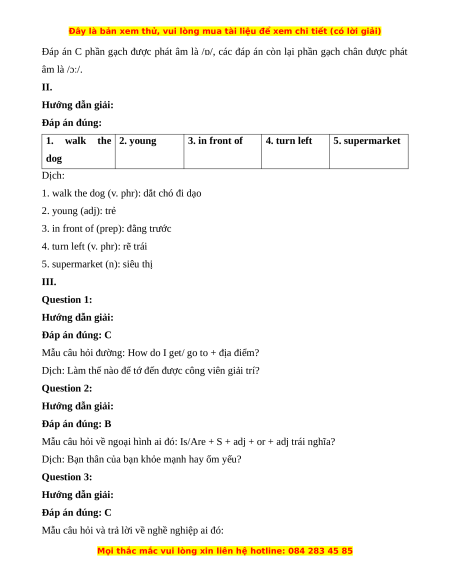 Đây là bản xem thử, vui lòng mua tài liệu để xem chi tiết (có lời giải)

Đáp án C phần gạch được phát âm là /ɒ/, các đáp án còn lại phần gạch chân được phát âm là /ɔ:/.

II.

Hướng dẫn giải:

Đáp án đúng:

| 1. walk the dog | 2. young | 3. in front of | 4. turn left | 5. supermarket |
|---|---|---|---|---|

Dịch:

1. walk the dog (v. phr): dắt chó đi dạo

2. young (adj): trẻ

3. in front of (prep): đằng trước

4. turn left (v. phr): rẽ trái

5. supermarket (n): siêu thị

III.

Question 1:

Hướng dẫn giải:

Đáp án đúng: C

Mẫu câu hỏi đường: How do I get/ go to + địa điểm?

Dịch: Làm thế nào để tớ đến được công viên giải trí?

Question 2:

Hướng dẫn giải:

Đáp án đúng: B

Mẫu câu hỏi về ngoại hình ai đó: Is/Are + S + adj + or + adj trái nghĩa?

Dịch: Bạn thân của bạn khỏe mạnh hay ốm yếu?

Question 3:

Hướng dẫn giải:

Đáp án đúng: C

Mẫu câu hỏi và trả lời về nghề nghiệp ai đó:

Mọi thắc mắc vui lòng xin liên hệ hotline: 084 283 45 85